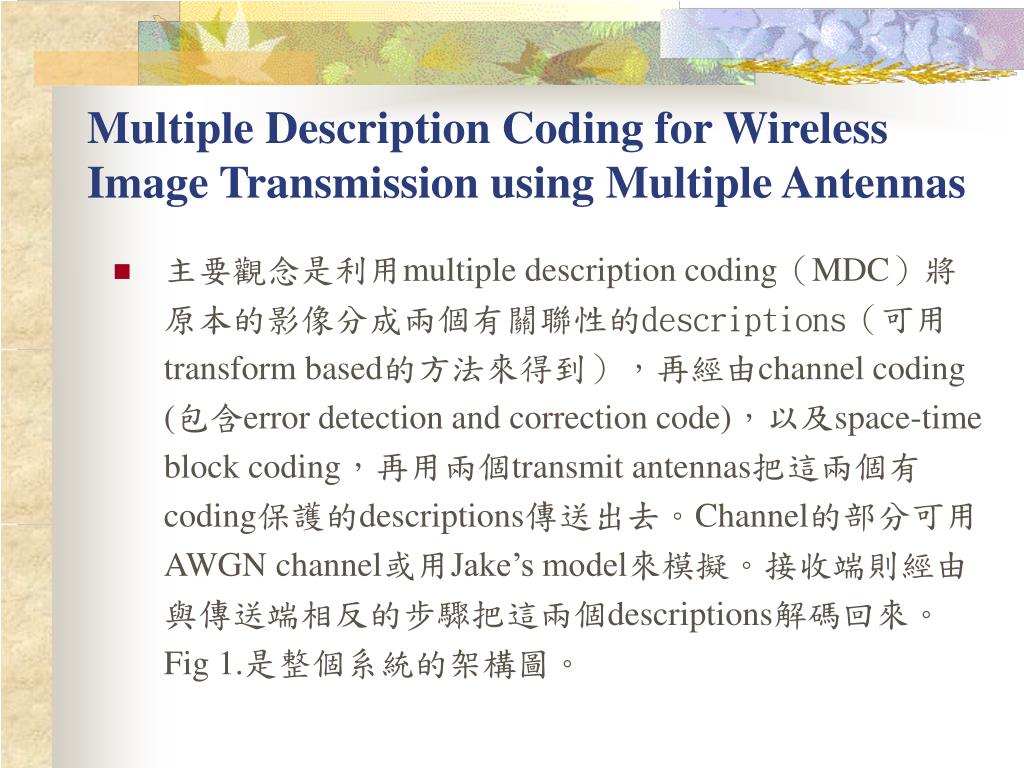 Multiple Description Coding for Wireless Image Transmission using Multiple Antennas

主要觀念是利用multiple description coding（MDC）將原本的影像分成兩個有關聯性的descriptions（可用transform based的方法來得到），再經由channel coding (包含error detection and correction code)，以及space-time block coding，再用兩個transmit antennas把這兩個有coding保護的descriptions傳送出去。Channel的部分可用AWGN channel或用Jake’s model來模擬。接收端則經由與傳送端相反的步驟把這兩個descriptions解碼回來。Fig 1.是整個系統的架構圖。